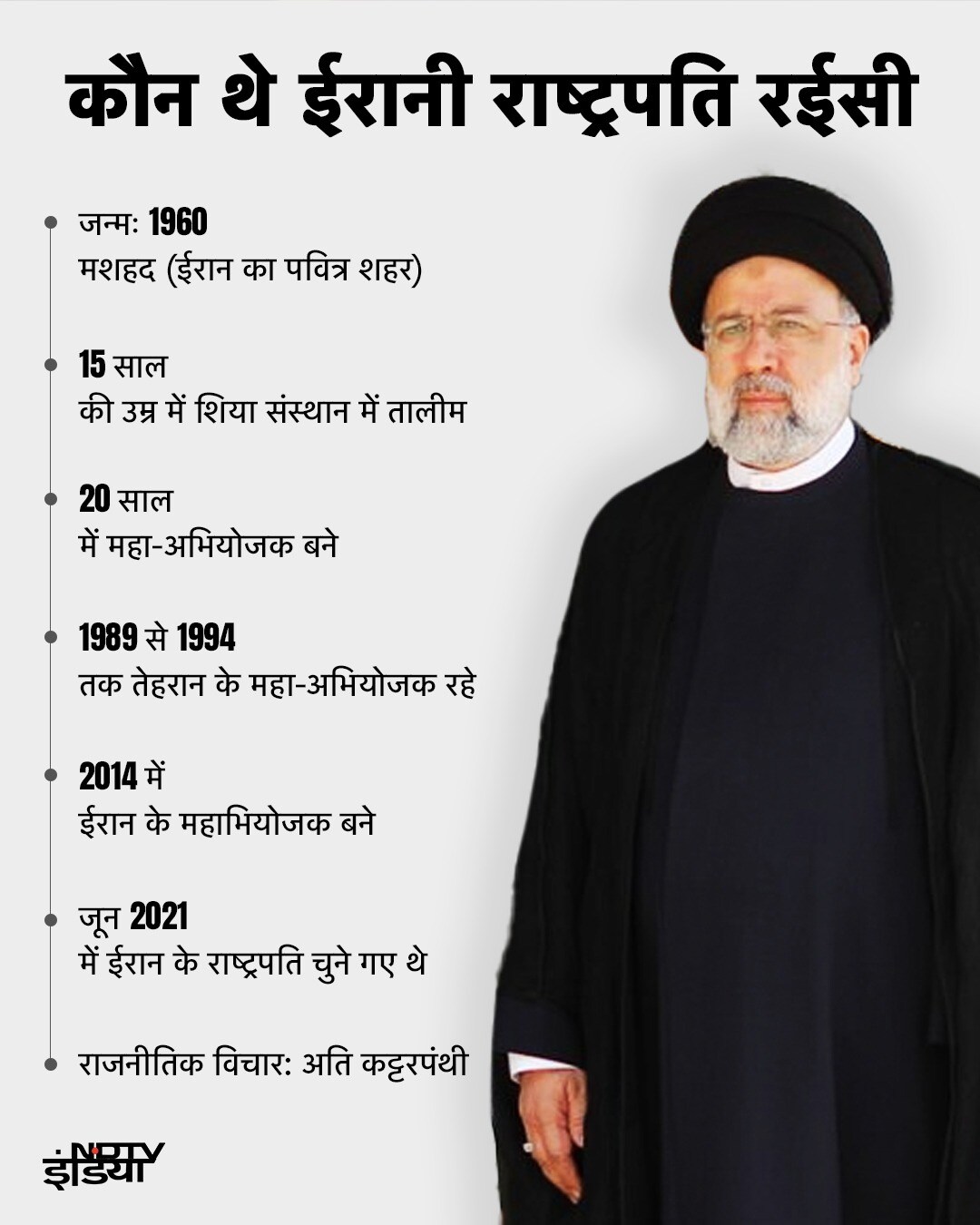 कौन थे ईरानी राष्ट्रपति रईसी

जन्म: 1960
मशहद (ईरान का पवित्र शहर)

15 साल
की उम्र में शिया संस्थान में तालीम

20 साल
में महा-अभियोजक बने

1989 से 1994
तक तेहरान के महा-अभियोजक रहे

2014 में
ईरान के महाभियोजक बने

जून 2021
में ईरान के राष्ट्रपति चुने गए थे

राजनीतिक विचार: अति कट्टरपंथी

NDTV इंडिया